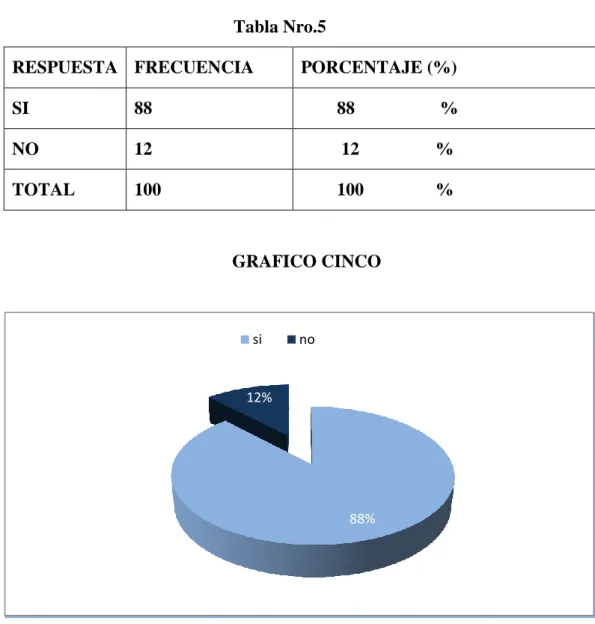 Tabla Nro.5

| RESPUESTA | FRECUENCIA | PORCENTAJE (%) |
|---|---|---|
| SI | 88 | 88 % |
| NO | 12 | 12 % |
| TOTAL | 100 | 100 % |

GRAFICO CINCO

si no

12%

88%